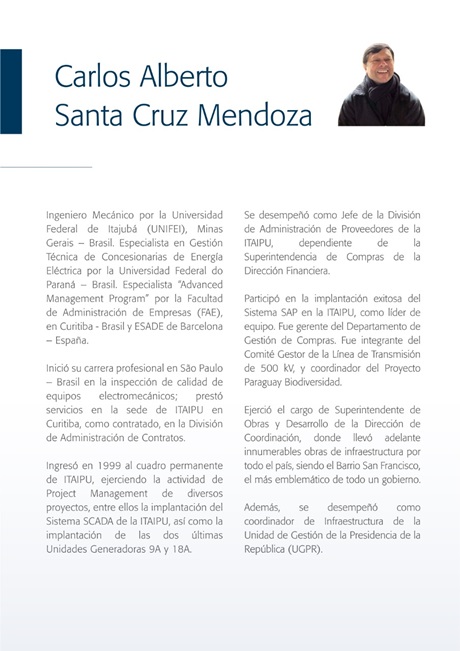 Carlos Alberto
Santa Cruz Mendoza

Ingeniero Mecánico por la Universidad Federal de Itajubá (UNIFEI), Minas Gerais – Brasil. Especialista en Gestión Técnica de Concesionarias de Energía Eléctrica por la Universidad Federal do Paraná – Brasil. Especialista "Advanced Management Program" por la Facultad de Administración de Empresas (FAE), en Curitiba - Brasil y ESADE de Barcelona – España.

Inició su carrera profesional en São Paulo – Brasil en la inspección de calidad de equipos electromecánicos; prestó servicios en la sede de ITAIPU en Curitiba, como contratado, en la División de Administración de Contratos.

Ingresó en 1999 al cuadro permanente de ITAIPU, ejerciendo la actividad de Project Management de diversos proyectos, entre ellos la implantación del Sistema SCADA de la ITAIPU, así como la implantación de las dos últimas Unidades Generadoras 9A y 18A.

Se desempeñó como Jefe de la División de Administración de Proveedores de la ITAIPU, dependiente de la Superintendencia de Compras de la Dirección Financiera.

Participó en la implantación exitosa del Sistema SAP en la ITAIPU, como líder de equipo. Fue gerente del Departamento de Gestión de Compras. Fue integrante del Comité Gestor de la Línea de Transmisión de 500 kV, y coordinador del Proyecto Paraguay Biodiversidad.

Ejerció el cargo de Superintendente de Obras y Desarrollo de la Dirección de Coordinación, donde llevó adelante innumerables obras de infraestructura por todo el país, siendo el Barrio San Francisco, el más emblemático de todo un gobierno.

Además, se desempeñó como coordinador de Infraestructura de la Unidad de Gestión de la Presidencia de la República (UGPR).